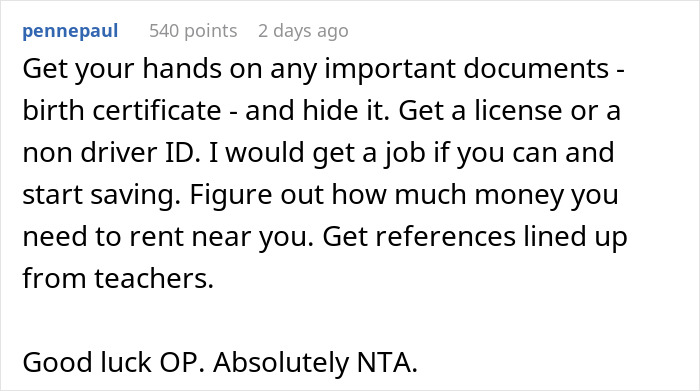 pennepaul 540 points 2 days ago

Get your hands on any important documents - birth certificate - and hide it. Get a license or a non driver ID. I would get a job if you can and start saving. Figure out how much money you need to rent near you. Get references lined up from teachers.

Good luck OP. Absolutely NTA.